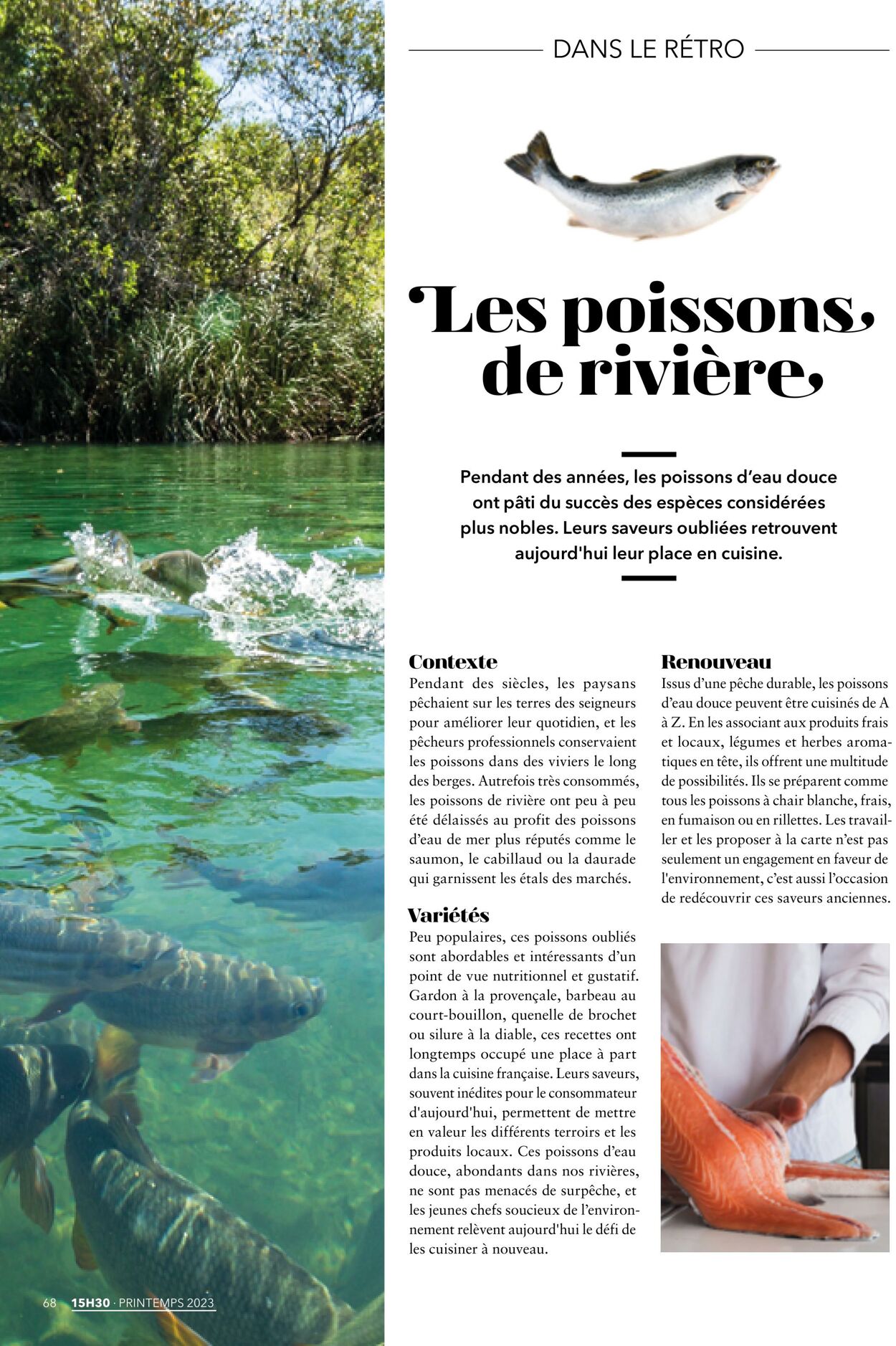 DANS LE RÉTRO

Les poissons de rivière

Pendant des années, les poissons d'eau douce ont pâti du succès des espèces considérées plus nobles. Leurs saveurs oubliées retrouvent aujourd'hui leur place en cuisine.

Contexte
Pendant des siècles, les paysans pêchaient sur les terres des seigneurs pour améliorer leur quotidien, et les pêcheurs professionnels conservaient les poissons dans des viviers le long des berges. Autrefois très consommés, les poissons de rivière ont peu à peu été délaissés au profit des poissons d'eau de mer plus réputés comme le saumon, le cabillaud ou la daurade qui garnissent les étals des marchés.

Variétés
Peu populaires, ces poissons oubliés sont abordables et intéressants d'un point de vue nutritionnel et gustatif. Gardon à la provençale, barbeau au court-bouillon, quenelle de brochet ou silure à la diable, ces recettes ont longtemps occupé une place à part dans la cuisine française. Leurs saveurs, souvent inédites pour le consommateur d'aujourd'hui, permettent de mettre en valeur les différents terroirs et les produits locaux. Ces poissons d'eau douce, abondants dans nos rivières, ne sont pas menacés de surpêche, et les jeunes chefs soucieux de l'environnement relèvent aujourd'hui le défi de les cuisiner à nouveau.

Renouveau
Issus d'une pêche durable, les poissons d'eau douce peuvent être cuisinés de A à Z. En les associant aux produits frais et locaux, légumes et herbes aromatiques en tête, ils offrent une multitude de possibilités. Ils se préparent comme tous les poissons à chair blanche, frais, en fumaison ou en rillettes. Les travailler et les proposer à la carte n'est pas seulement un engagement en faveur de l'environnement, c'est aussi l'occasion de redécouvrir ces saveurs anciennes.

68 15H30 · PRINTEMPS 2023